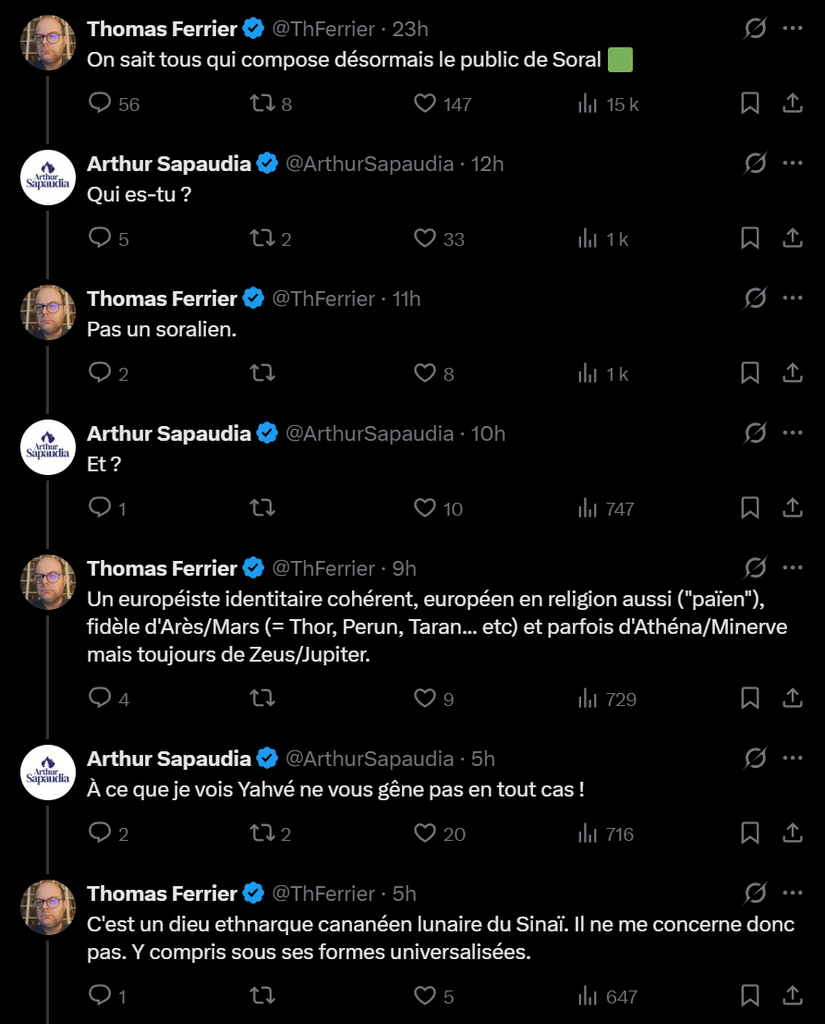 Thomas Ferrier @ThFerrier · 23h
On sait tous qui compose désormais le public de Soral 🟩

56 8 147 15 k

Arthur Sapaudia
Arthur Sapaudia @ArthurSapaudia · 12h
Qui es-tu ?

5 2 33 1 k

Thomas Ferrier @ThFerrier · 11h
Pas un soralien.

2 8 1 k

Arthur Sapaudia
Arthur Sapaudia @ArthurSapaudia · 10h
Et ?

1 10 747

Thomas Ferrier @ThFerrier · 9h
Un européiste identitaire cohérent, européen en religion aussi ("païen"), fidèle d'Arès/Mars (= Thor, Perun, Taran... etc) et parfois d'Athéna/Minerve mais toujours de Zeus/Jupiter.

4 9 729

Arthur Sapaudia
Arthur Sapaudia @ArthurSapaudia · 5h
À ce que je vois Yahvé ne vous gêne pas en tout cas !

2 2 20 716

Thomas Ferrier @ThFerrier · 5h
C'est un dieu ethnarque cananéen lunaire du Sinaï. Il ne me concerne donc pas. Y compris sous ses formes universalisées.

1 5 647